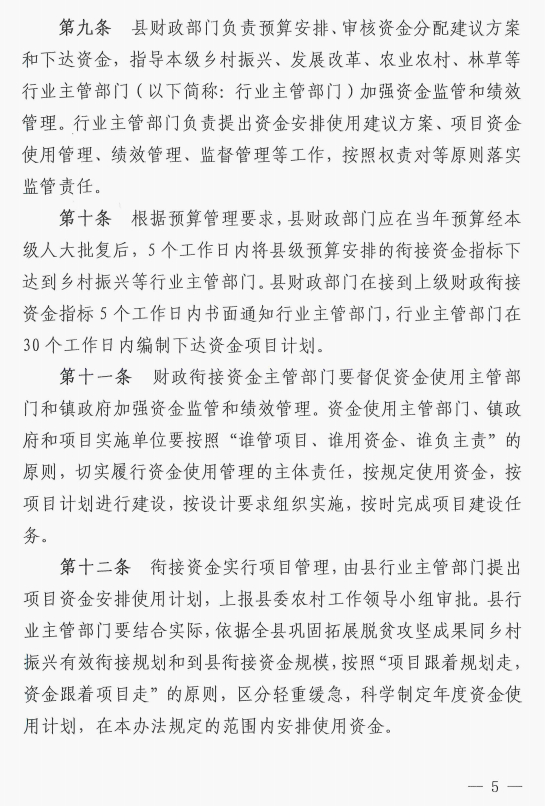 第九条　县财政部门负责预算安排、审核资金分配建议方案和下达资金，指导本级乡村振兴、发展改革、农业农村、林草等行业主管部门（以下简称：行业主管部门）加强资金监管和绩效管理。行业主管部门负责提出资金安排使用建议方案、项目资金使用管理、绩效管理、监督管理等工作，按照权责对等原则落实监管责任。

第十条　根据预算管理要求，县财政部门应在当年预算经本级人大批复后，5个工作日内将县级预算安排的衔接资金指标下达到乡村振兴等行业主管部门。县财政部门在接到上级财政衔接资金指标5个工作日内书面通知行业主管部门，行业主管部门在30个工作日内编制下达资金项目计划。

第十一条　财政衔接资金主管部门要督促资金使用主管部门和镇政府加强资金监管和绩效管理。资金使用主管部门、镇政府和项目实施单位要按照“谁管项目、谁用资金、谁负主责”的原则，切实履行资金使用管理的主体责任，按规定使用资金，按项目计划进行建设，按设计要求组织实施，按时完成项目建设任务。

第十二条　衔接资金实行项目管理，由县行业主管部门提出项目资金安排使用计划，上报县委农村工作领导小组审批。县行业主管部门要结合实际，依据全县巩固拓展脱贫攻坚成果同乡村振兴有效衔接规划和到县衔接资金规模，按照“项目跟着规划走，资金跟着项目走”的原则，区分轻重缓急，科学制定年度资金使用计划，在本办法规定的范围内安排使用资金。

— 5 —